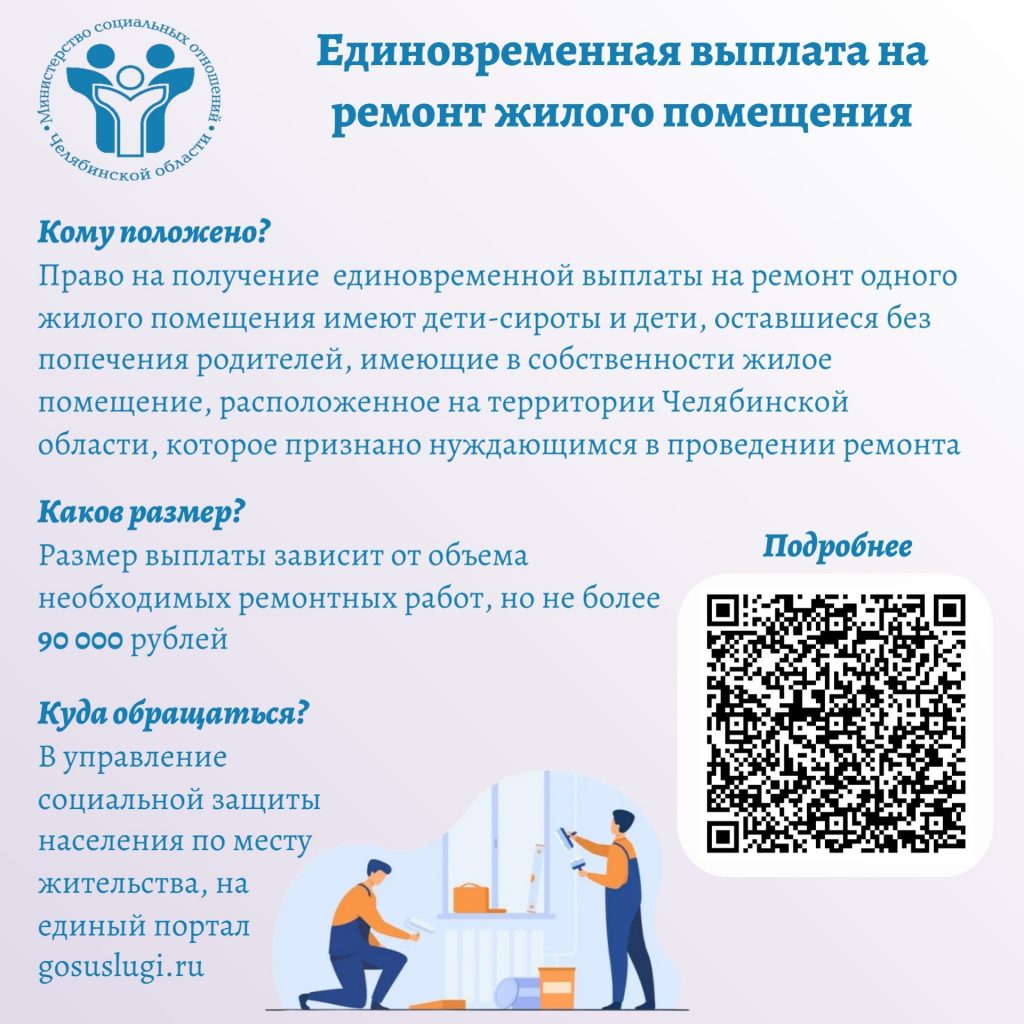 Министерство социальных отношений Челябинской области

Единовременная выплата на ремонт жилого помещения

Кому положено?
Право на получение единовременной выплаты на ремонт одного жилого помещения имеют дети-сироты и дети, оставшиеся без попечения родителей, имеющие в собственности жилое помещение, расположенное на территории Челябинской области, которое признано нуждающимся в проведении ремонта

Каков размер?
Размер выплаты зависит от объема необходимых ремонтных работ, но не более 90 000 рублей

Подробнее

Куда обращаться?
В управление социальной защиты населения по месту жительства, на единый портал gosuslugi.ru